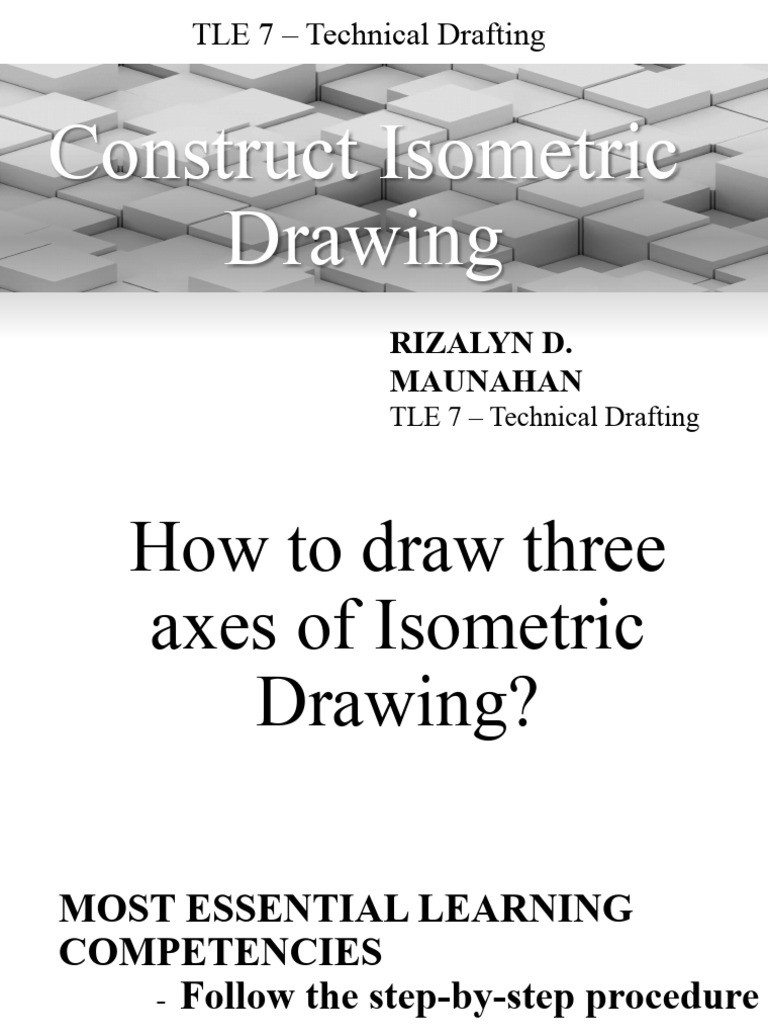 TLE 7 – Technical Drafting

Construct Isometric Drawing

RIZALYN D. MAUNAHAN
TLE 7 – Technical Drafting

How to draw three axes of Isometric Drawing?

MOST ESSENTIAL LEARNING COMPETENCIES
- Follow the step-by-step procedure